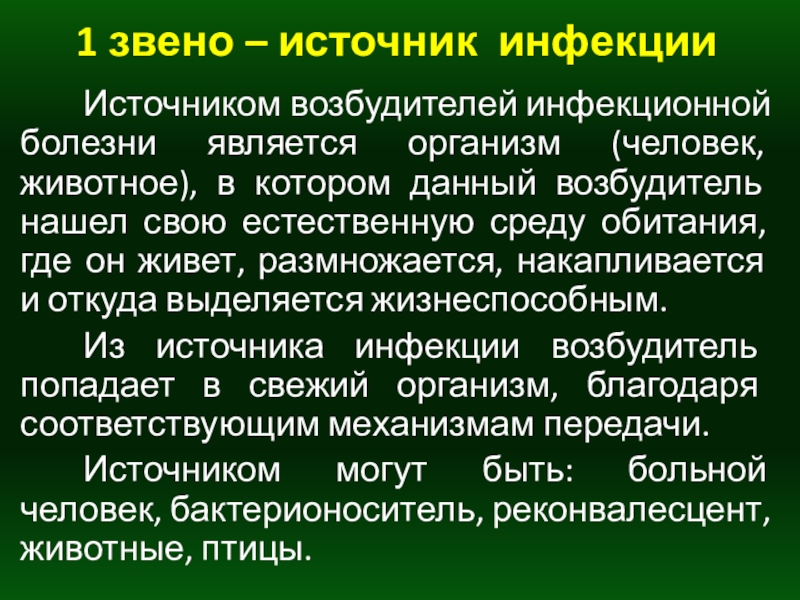 1 звено – источник инфекции

Источником возбудителей инфекционной болезни является организм (человек, животное), в котором данный возбудитель нашел свою естественную среду обитания, где он живет, размножается, накапливается и откуда выделяется жизнеспособным.

Из источника инфекции возбудитель попадает в свежий организм, благодаря соответствующим механизмам передачи.

Источником могут быть: больной человек, бактерионоситель, реконвалесцент, животные, птицы.